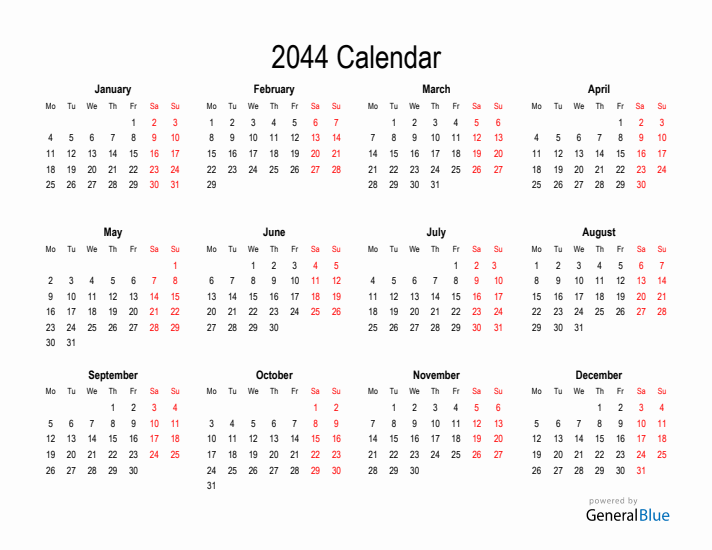 2044 Calendar

January

| Mo | Tu | We | Th | Fr | Sa | Su |
|---|---|---|---|---|---|---|
| | | | | 1 | 2 | 3 |
| 4 | 5 | 6 | 7 | 8 | 9 | 10 |
| 11 | 12 | 13 | 14 | 15 | 16 | 17 |
| 18 | 19 | 20 | 21 | 22 | 23 | 24 |
| 25 | 26 | 27 | 28 | 29 | 30 | 31 |

February

| Mo | Tu | We | Th | Fr | Sa | Su |
|---|---|---|---|---|---|---|
| 1 | 2 | 3 | 4 | 5 | 6 | 7 |
| 8 | 9 | 10 | 11 | 12 | 13 | 14 |
| 15 | 16 | 17 | 18 | 19 | 20 | 21 |
| 22 | 23 | 24 | 25 | 26 | 27 | 28 |
| 29 | | | | | | |

March

| Mo | Tu | We | Th | Fr | Sa | Su |
|---|---|---|---|---|---|---|
| | 1 | 2 | 3 | 4 | 5 | 6 |
| 7 | 8 | 9 | 10 | 11 | 12 | 13 |
| 14 | 15 | 16 | 17 | 18 | 19 | 20 |
| 21 | 22 | 23 | 24 | 25 | 26 | 27 |
| 28 | 29 | 30 | 31 | | | |

April

| Mo | Tu | We | Th | Fr | Sa | Su |
|---|---|---|---|---|---|---|
| | | | | 1 | 2 | 3 |
| 4 | 5 | 6 | 7 | 8 | 9 | 10 |
| 11 | 12 | 13 | 14 | 15 | 16 | 17 |
| 18 | 19 | 20 | 21 | 22 | 23 | 24 |
| 25 | 26 | 27 | 28 | 29 | 30 | |

May

| Mo | Tu | We | Th | Fr | Sa | Su |
|---|---|---|---|---|---|---|
| | | | | | | 1 |
| 2 | 3 | 4 | 5 | 6 | 7 | 8 |
| 9 | 10 | 11 | 12 | 13 | 14 | 15 |
| 16 | 17 | 18 | 19 | 20 | 21 | 22 |
| 23 | 24 | 25 | 26 | 27 | 28 | 29 |
| 30 | 31 | | | | | |

June

| Mo | Tu | We | Th | Fr | Sa | Su |
|---|---|---|---|---|---|---|
| | | 1 | 2 | 3 | 4 | 5 |
| 6 | 7 | 8 | 9 | 10 | 11 | 12 |
| 13 | 14 | 15 | 16 | 17 | 18 | 19 |
| 20 | 21 | 22 | 23 | 24 | 25 | 26 |
| 27 | 28 | 29 | 30 | | | |

July

| Mo | Tu | We | Th | Fr | Sa | Su |
|---|---|---|---|---|---|---|
| | | | | 1 | 2 | 3 |
| 4 | 5 | 6 | 7 | 8 | 9 | 10 |
| 11 | 12 | 13 | 14 | 15 | 16 | 17 |
| 18 | 19 | 20 | 21 | 22 | 23 | 24 |
| 25 | 26 | 27 | 28 | 29 | 30 | 31 |

August

| Mo | Tu | We | Th | Fr | Sa | Su |
|---|---|---|---|---|---|---|
| 1 | 2 | 3 | 4 | 5 | 6 | 7 |
| 8 | 9 | 10 | 11 | 12 | 13 | 14 |
| 15 | 16 | 17 | 18 | 19 | 20 | 21 |
| 22 | 23 | 24 | 25 | 26 | 27 | 28 |
| 29 | 30 | 31 | | | | |

September

| Mo | Tu | We | Th | Fr | Sa | Su |
|---|---|---|---|---|---|---|
| | | | 1 | 2 | 3 | 4 |
| 5 | 6 | 7 | 8 | 9 | 10 | 11 |
| 12 | 13 | 14 | 15 | 16 | 17 | 18 |
| 19 | 20 | 21 | 22 | 23 | 24 | 25 |
| 26 | 27 | 28 | 29 | 30 | | |

October

| Mo | Tu | We | Th | Fr | Sa | Su |
|---|---|---|---|---|---|---|
| | | | | | 1 | 2 |
| 3 | 4 | 5 | 6 | 7 | 8 | 9 |
| 10 | 11 | 12 | 13 | 14 | 15 | 16 |
| 17 | 18 | 19 | 20 | 21 | 22 | 23 |
| 24 | 25 | 26 | 27 | 28 | 29 | 30 |
| 31 | | | | | | |

November

| Mo | Tu | We | Th | Fr | Sa | Su |
|---|---|---|---|---|---|---|
| | 1 | 2 | 3 | 4 | 5 | 6 |
| 7 | 8 | 9 | 10 | 11 | 12 | 13 |
| 14 | 15 | 16 | 17 | 18 | 19 | 20 |
| 21 | 22 | 23 | 24 | 25 | 26 | 27 |
| 28 | 29 | 30 | | | | |

December

| Mo | Tu | We | Th | Fr | Sa | Su |
|---|---|---|---|---|---|---|
| | | | 1 | 2 | 3 | 4 |
| 5 | 6 | 7 | 8 | 9 | 10 | 11 |
| 12 | 13 | 14 | 15 | 16 | 17 | 18 |
| 19 | 20 | 21 | 22 | 23 | 24 | 25 |
| 26 | 27 | 28 | 29 | 30 | 31 | |

powered by
GeneralBlue